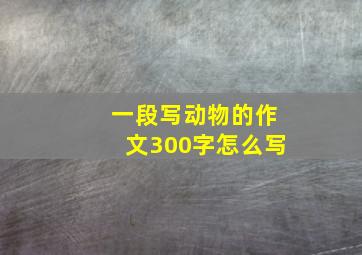 一段写动物的作文300字怎么写